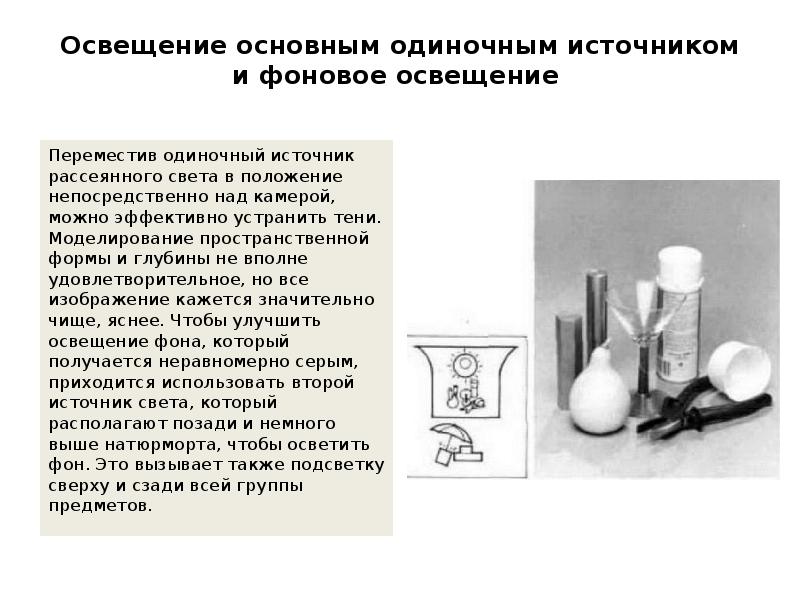 Освещение основным одиночным источником и фоновое освещение

Переместив одиночный источник рассеянного света в положение непосредственно над камерой, можно эффективно устранить тени. Моделирование пространственной формы и глубины не вполне удовлетворительное, но все изображение кажется значительно чище, яснее. Чтобы улучшить освещение фона, который получается неравномерно серым, приходится использовать второй источник света, который располагают позади и немного выше натюрморта, чтобы осветить фон. Это вызывает также подсветку сверху и сзади всей группы предметов.